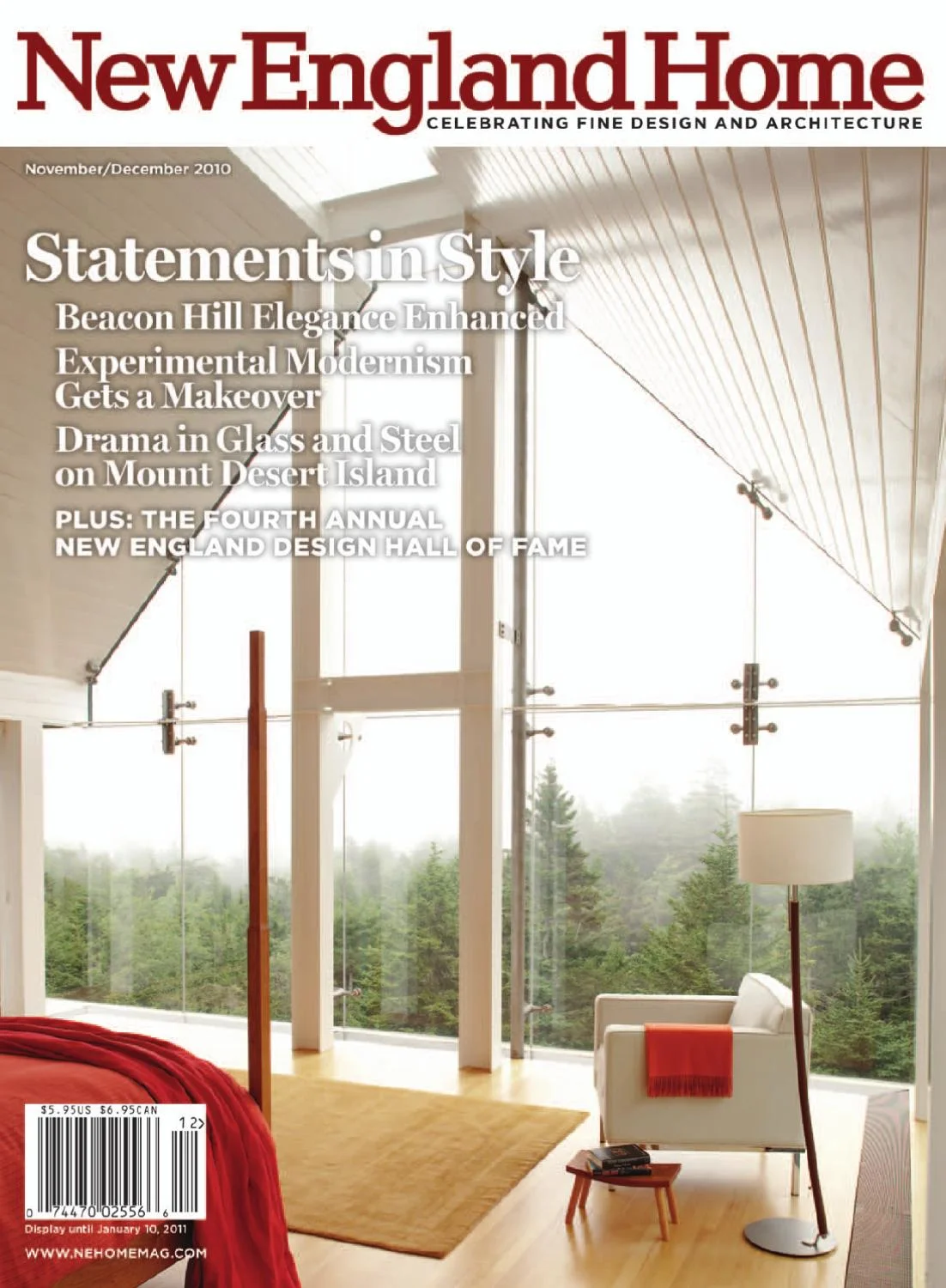 New England Home
CELEBRATING FINE DESIGN AND ARCHITECTURE

November/December 2010

Statements in Style

Beacon Hill Elegance Enhanced

Experimental Modernism Gets a Makeover

Drama in Glass and Steel on Mount Desert Island

PLUS: THE FOURTH ANNUAL NEW ENGLAND DESIGN HALL OF FAME

$5.95US $6.95CAN
12>
0 74470 02556 6

Display until January 10, 2011

WWW.NEHOMEMAG.COM